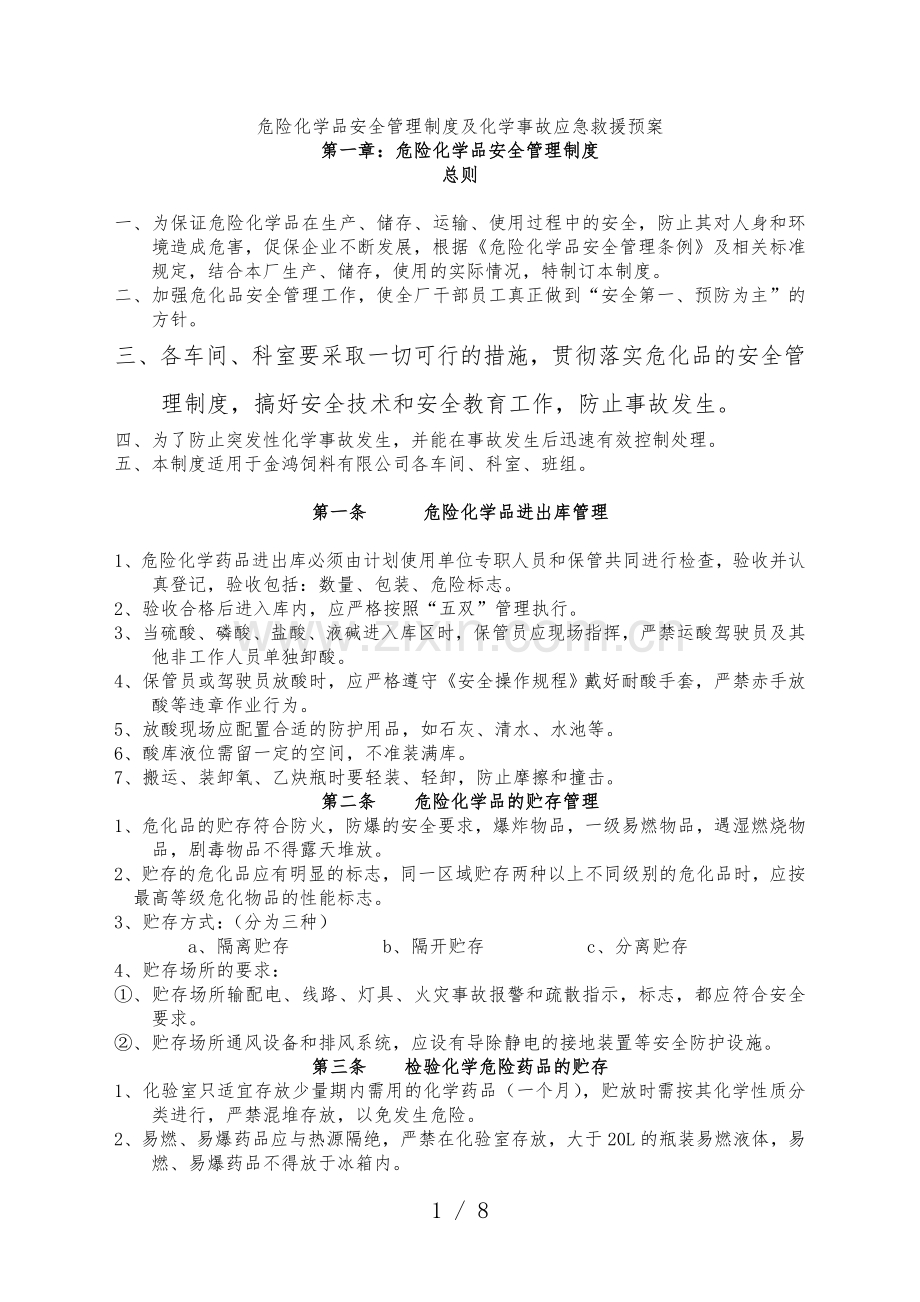 危险化学品安全管理制度及化学事故应急救援预案

第一章：危险化学品安全管理制度

总则

一、为保证危险化学品在生产、储存、运输、使用过程中的安全，防止其对人身和环境造成危害，促保企业不断发展，根据《危险化学品安全管理条例》及相关标准规定，结合本厂生产、储存，使用的实际情况，特制订本制度。

二、加强危化品安全管理工作，使全厂干部员工真正做到“安全第一、预防为主”的方针。

三、各车间、科室要采取一切可行的措施，贯彻落实危化品的安全管理制度，搞好安全技术和安全教育工作，防止事故发生。

四、为了防止突发性化学事故发生，并能在事故发生后迅速有效控制处理。

五、本制度适用于金鸿饲料有限公司各车间、科室、班组。

第一条 危险化学品进出库管理

1、危险化学药品进出库必须由计划使用单位专职人员和保管共同进行检查，验收并认真登记，验收包括：数量、包装、危险标志。

2、验收合格后进入库内，应严格按照“五双”管理执行。

3、当硫酸、磷酸、盐酸、液碱进入库区时，保管员应现场指挥，严禁运酸驾驶员及其他非工作人员单独卸酸。

4、保管员或驾驶员放酸时，应严格遵守《安全操作规程》戴好耐酸手套，严禁赤手放酸等违章作业行为。

5、放酸现场应配置合适的防护用品，如石灰、清水、水池等。

6、酸库液位需留一定的空间，不准装满库。

7、搬运、装卸氧、乙炔瓶时要轻装、轻卸，防止摩擦和撞击。

第二条 危险化学品的贮存管理

1、危化品的贮存符合防火，防爆的安全要求，爆炸物品，一级易燃物品，遇湿燃烧物品，剧毒物品不得露天堆放。

2、贮存的危化品应有明显的标志，同一区域贮存两种以上不同级别的危化品时，应按最高等级危化物品的性能标志。

3、贮存方式：（分为三种）

a、隔离贮存 b、隔开贮存 c、分离贮存

4、贮存场所的要求：

①、贮存场所输配电、线路、灯具、火灾事故报警和疏散指示，标志，都应符合安全要求。

②、贮存场所通风设备和排风系统，应设有导除静电的接地装置等安全防护设施。

第三条 检验化学危险药品的贮存

1、化验室只适宜存放少量期内需用的化学药品（一个月），贮放时需按其化学性质分类进行，严禁混堆存放，以免发生危险。

2、易燃、易爆药品应与热源隔绝，严禁在化验室存放，大于20L的瓶装易燃液体，易燃、易爆药品不得放于冰箱内。

1 / 8

www.zixin.com.cn